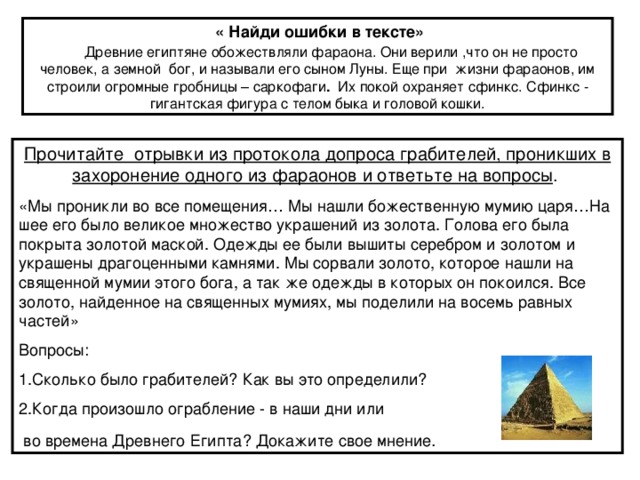 « Найди ошибки в тексте»

Древние египтяне обожествляли фараона. Они верили ,что он не просто человек, а земной бог, и называли его сыном Луны. Еще при жизни фараонов, им строили огромные гробницы – саркофаги. Их покой охраняет сфинкс. Сфинкс - гигантская фигура с телом быка и головой кошки.

Прочитайте отрывки из протокола допроса грабителей, проникших в захоронение одного из фараонов и ответьте на вопросы.

«Мы проникли во все помещения… Мы нашли божественную мумию царя…На шее его было великое множество украшений из золота. Голова его была покрыта золотой маской. Одежды ее были вышиты серебром и золотом и украшены драгоценными камнями. Мы сорвали золото, которое нашли на священной мумии этого бога, а так же одежды в которых он покоился. Все золото, найденное на священных мумиях, мы поделили на восемь равных частей»

Вопросы:

1.Сколько было грабителей? Как вы это определили?

2.Когда произошло ограбление - в наши дни или

во времена Древнего Египта? Докажите свое мнение.